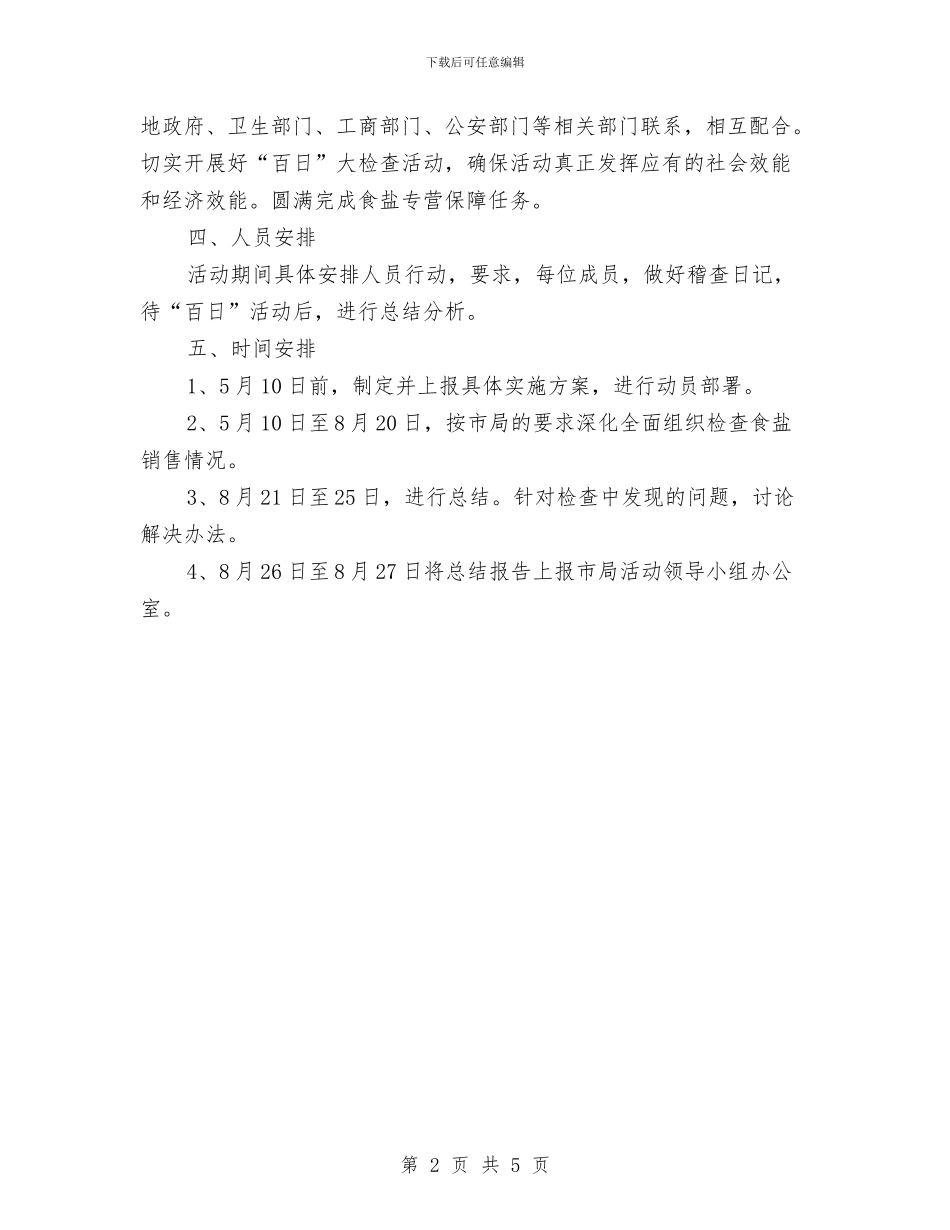 下载后可任意编辑

地政府、卫生部门、工商部门、公安部门等相关部门联系，相互配合。切实开展好“百日”大检查活动，确保活动真正发挥应有的社会效能和经济效能。圆满完成食盐专营保障任务。

四、人员安排

活动期间具体安排人员行动，要求，每位成员，做好稽查日记，待“百日”活动后，进行总结分析。

五、时间安排

1、5月10日前，制定并上报具体实施方案，进行动员部署。

2、5月10日至8月20日，按市局的要求深化全面组织检查食盐销售情况。

3、8月21日至25日，进行总结。针对检查中发现的问题，讨论解决办法。

4、8月26日至8月27日将总结报告上报市局活动领导小组办公室。

第 2 页 共 5 页